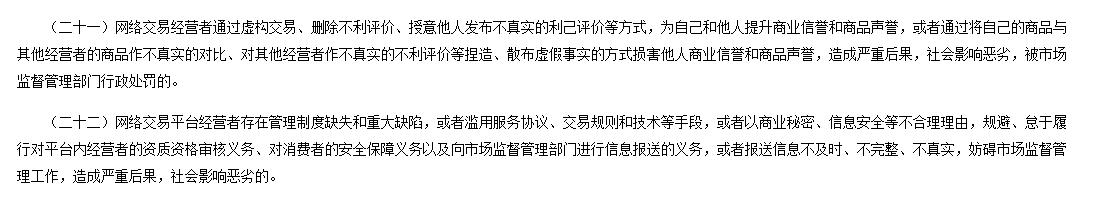 （二十一）网络交易经营者通过虚构交易、删除不利评价、授意他人发布不真实的利己评价等方式，为自己和他人提升商业信誉和商品声誉，或者通过将自己的商品与其他经营者的商品作不真实的对比、对其他经营者作不真实的不利评价等捏造、散布虚假事实的方式损害他人商业信誉和商品声誉，造成严重后果，社会影响恶劣，被市场监督管理部门行政处罚的。

（二十二）网络交易平台经营者存在管理制度缺失和重大缺陷，或者滥用服务协议、交易规则和技术等手段，或者以商业秘密、信息安全等不合理理由，规避、怠于履行对平台内经营者的资质资格审核义务、对消费者的安全保障义务以及向市场监督管理部门进行信息报送的义务，或者报送信息不及时、不完整、不真实，妨碍市场监督管理工作，造成严重后果，社会影响恶劣的。